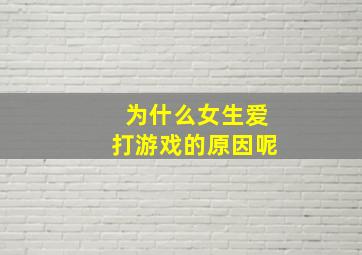 为什么女生爱
打游戏的原因呢